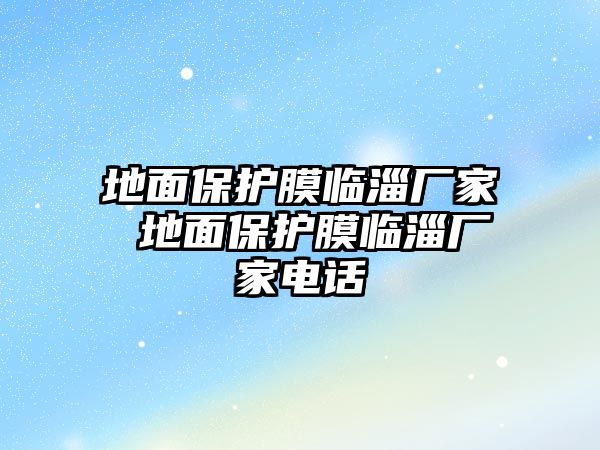 地面保护膜临淄厂家 地面保护膜临淄厂家电话